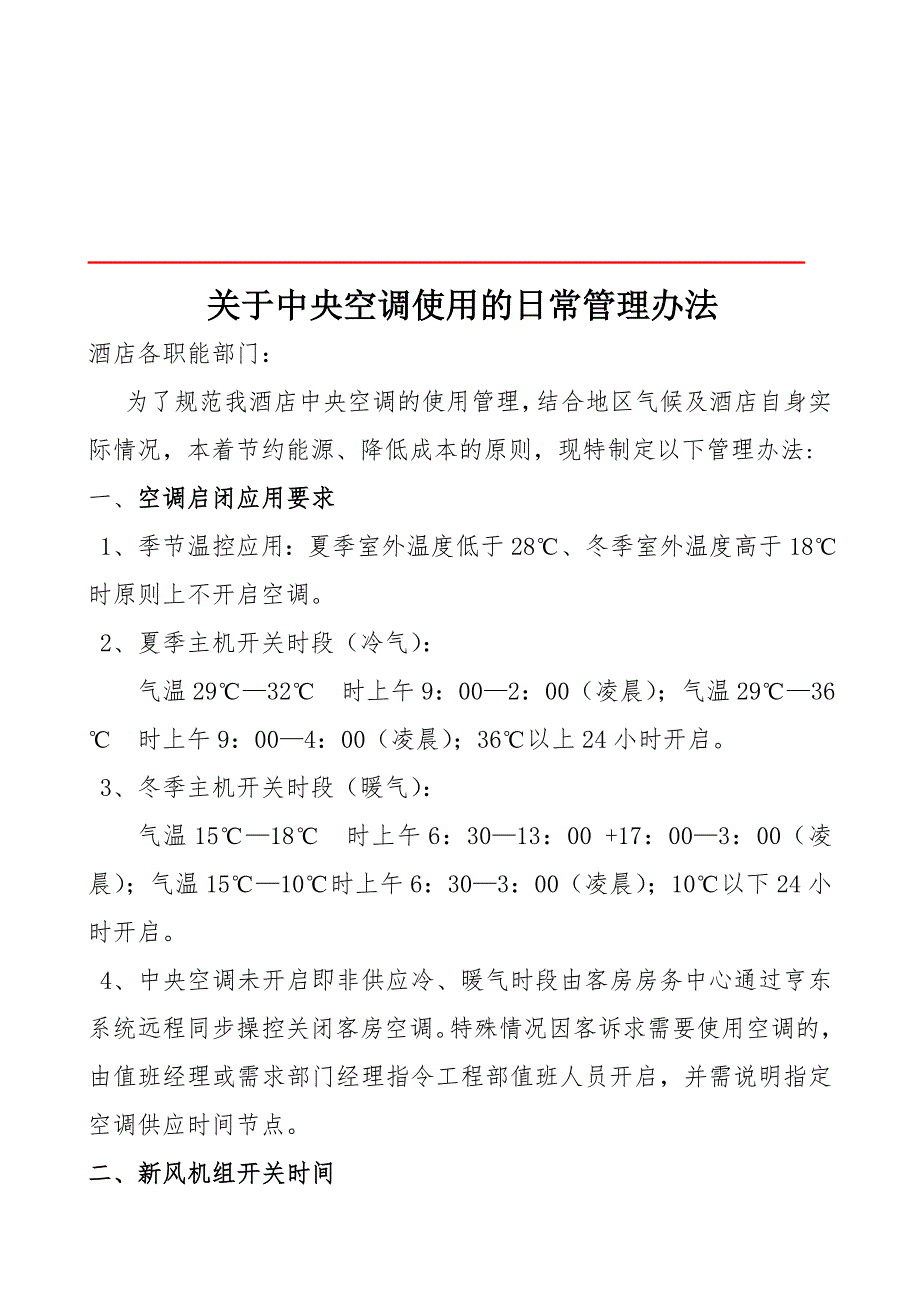 关于中央空调使用的日常管理办法

酒店各职能部门：

为了规范我酒店中央空调的使用管理，结合地区气候及酒店自身实际情况，本着节约能源、降低成本的原则，现特制定以下管理办法：

一、空调启闭应用要求

1、季节温控应用：夏季室外温度低于28℃、冬季室外温度高于18℃时原则上不开启空调。

2、夏季主机开关时段（冷气）：

气温29℃—32℃　时上午9：00—2：00（凌晨）；气温29℃—36℃　时上午9：00—4：00（凌晨）；36℃以上24小时开启。

3、冬季主机开关时段（暖气）：

气温15℃—18℃　时上午6：30—13：00 +17：00—3：00（凌晨）；气温15℃—10℃时上午6：30—3：00（凌晨）；10℃以下24小时开启。

4、中央空调未开启即非供应冷、暖气时段由客房房务中心通过亨东系统远程同步操控关闭客房空调。特殊情况因客诉求需要使用空调的，由值班经理或需求部门经理指令工程部值班人员开启，并需说明指定空调供应时间节点。

二、新风机组开关时间